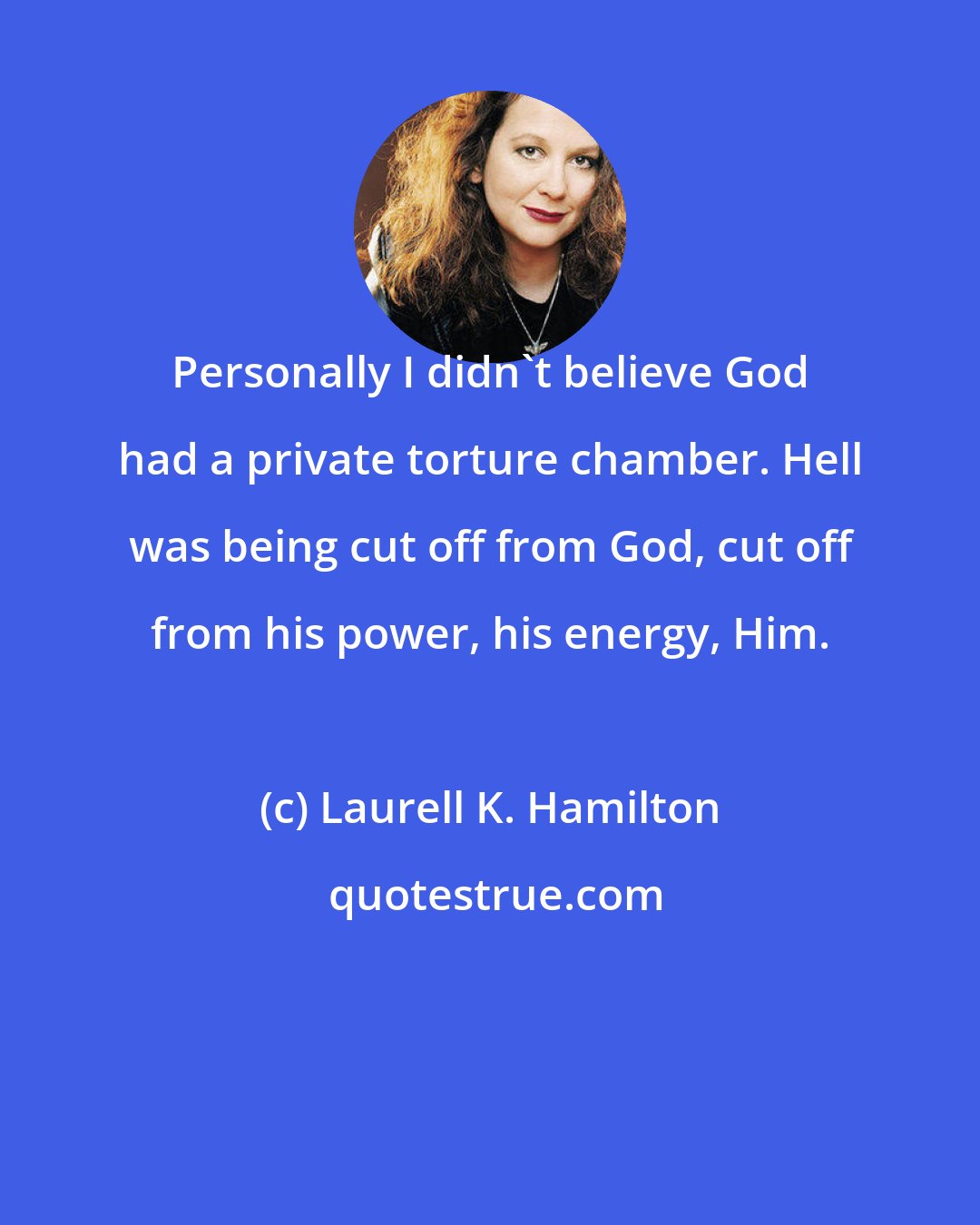 Personally I didn`t believe God had a private torture chamber. Hell was being cut off from God, cut off from his power, his energy, Him.

(c) Laurell K. Hamilton

quotestrue.com